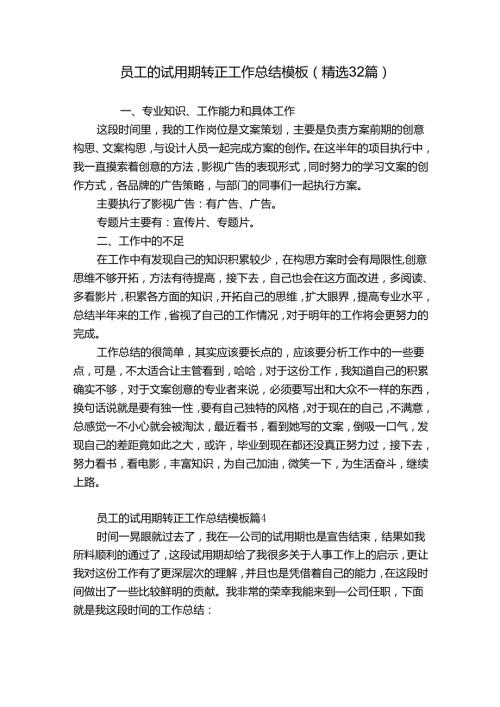 员工的试用期转正工作总结模板（精选32篇）

一、专业知识、工作能力和具体工作

这段时间里，我的工作岗位是文案策划，主要是负责方案前期的创意构思、文案构思，与设计人员一起完成方案的创作。在这半年的项目执行中，我一直摸索着创意的方法，影视广告的表现形式，同时努力的学习文案的创作方式，各品牌的广告策略，与部门的同事们一起执行方案。

主要执行了影视广告：有广告、广告。

专题片主要有：宣传片、专题片。

二、工作中的不足

在工作中有发现自己的知识积累较少，在构思方案时会有局限性,创意思维不够开拓，方法有待提高，接下去，自己也会在这方面改进，多阅读、多看影片，积累各方面的知识，开拓自己的思维，扩大眼界，提高专业水平，总结半年来的工作，省视了自己的工作情况，对于明年的工作将会更努力的完成。

工作总结的很简单，其实应该要长点的，应该要分析工作中的一些要点，可是，不太适合让主管看到，哈哈，对于这份工作，我知道自己的积累确实不够，对于文案创意的专业者来说，必须要写出和大众不一样的东西，换句话说就是要有独一性，要有自己独特的风格，对于现在的自己，不满意，总感觉一不小心就会被淘汰，最近看书，看到她写的文案，倒吸一口气，发现自己的差距竟如此之大，或许，毕业到现在都还没真正努力过，接下去，努力看书，看电影，丰富知识，为自己加油，微笑一下，为生活奋斗，继续上路。

员工的试用期转正工作总结模板篇4

时间一晃眼就过去了，我在一公司的试用期也是宣告结束，结果如我所料顺利的通过了，这段试用期却给了我很多关于人事工作上的启示，更让我对这份工作有了更深层次的理解，并且也是凭借着自己的能力，在这段时间做出了一些比较鲜明的贡献。我非常的荣幸我能来到一公司任职，下面就是我这段时间的工作总结：